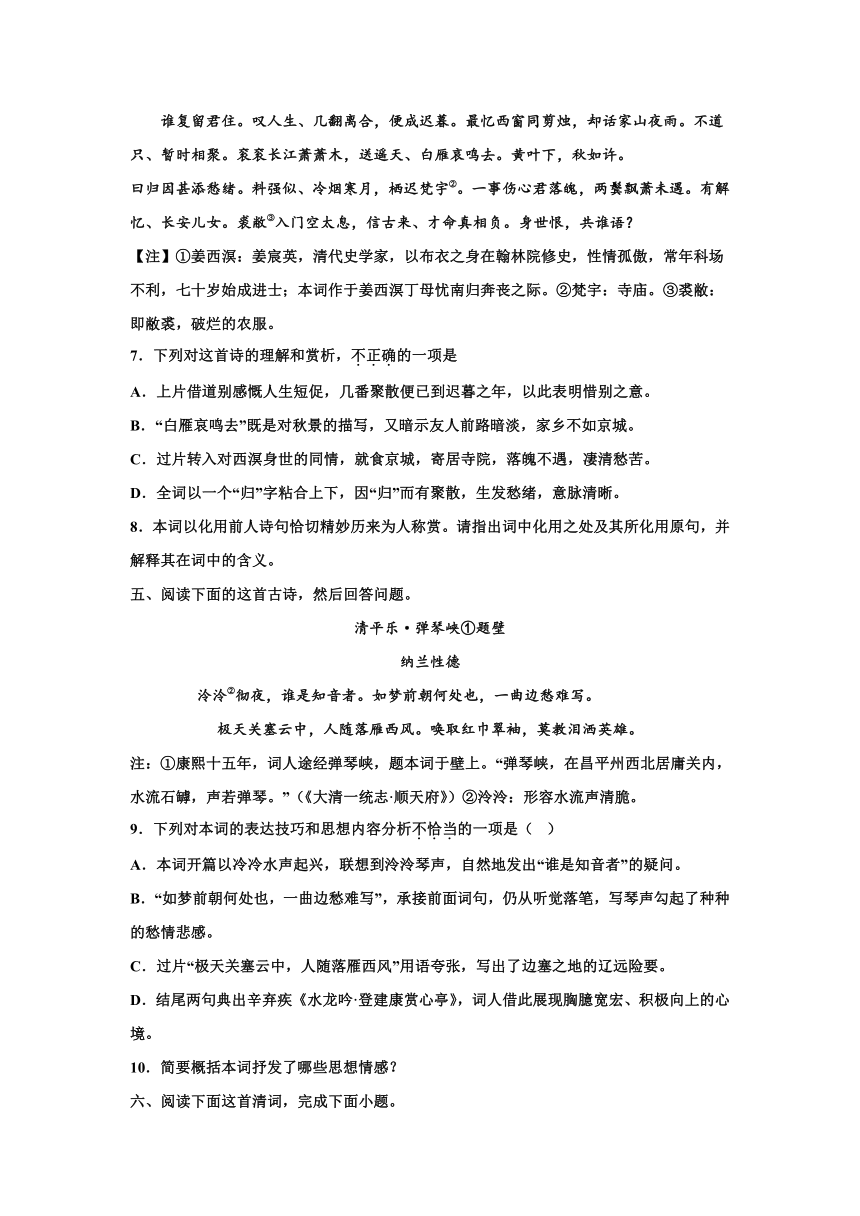 谁复留君住。叹人生、几翻离合，便成迟暮。最忆西窗同剪烛，却话家山夜雨。不道只、暂时相聚。衮衮长江萧萧木，送遥天、白雁哀鸣去。黄叶下，秋如许。

曰归因甚添愁绪。料强似、冷烟寒月，栖迟梵宇②。一事伤心君落魄，两鬓飘萧未遇。有解忆、长安儿女。裘敝③入门空太息，信古来、才命真相负。身世恨，共谁语？

【注】①姜西溟：姜宸英，清代史学家，以布衣之身在翰林院修史，性情孤傲，常年科场不利，七十岁始成进士；本词作于姜西溟丁母忧南归奔丧之际。②梵宇：寺庙。③裘敝：即敝裘，破烂的衣服。

7．下列对这首诗的理解和赏析，不正确的一项是

A．上片借道别感慨人生短促，几番聚散便已到迟暮之年，以此表明惜别之意。

B．“白雁哀鸣去”既是对秋景的描写，又暗示友人前路暗淡，家乡不如京城。

C．过片转入对西溟身世的同情，就食京城，寄居寺院，落魄不遇，凄清愁苦。

D．全词以一个“归”字粘合上下，因“归”而有聚散，生发愁绪，意脉清晰。

8．本词以化用前人诗句恰切精妙历来为人称赏。请指出词中化用之处及其所化用原句，并解释其在词中的含义。

五、阅读下面的这首古诗，然后回答问题。

清平乐·弹琴峡①题壁

纳兰性德

泠泠②彻夜，谁是知音者。如梦前朝何处也，一曲边愁难写。

极天关塞云中，人随落雁西风。唤取红巾翠袖，莫教泪洒英雄。

注：①康熙十五年，词人途经弹琴峡，题本词于壁上。“弹琴峡，在昌平州西北居庸关内，水流石罅，声若弹琴。”（《大清一统志·顺天府》）②泠泠：形容水流声清脆。

9．下列对本词的表达技巧和思想内容分析不恰当的一项是（　）

A．本词开篇以泠泠水声起兴，联想到泠泠琴声，自然地发出“谁是知音者”的疑问。

B．“如梦前朝何处也，一曲边愁难写”，承接前面词句，仍从听觉落笔，写琴声勾起了种种的愁情悲感。

C．过片“极天关塞云中，人随落雁西风”用语夸张，写出了边塞之地的辽远险要。

D．结尾两句典出辛弃疾《水龙吟·登建康赏心亭》，词人借此展现胸臆宽宏、积极向上的心境。

10．简要概括本词抒发了哪些思想情感？

六、阅读下面这首清词，完成下面小题。